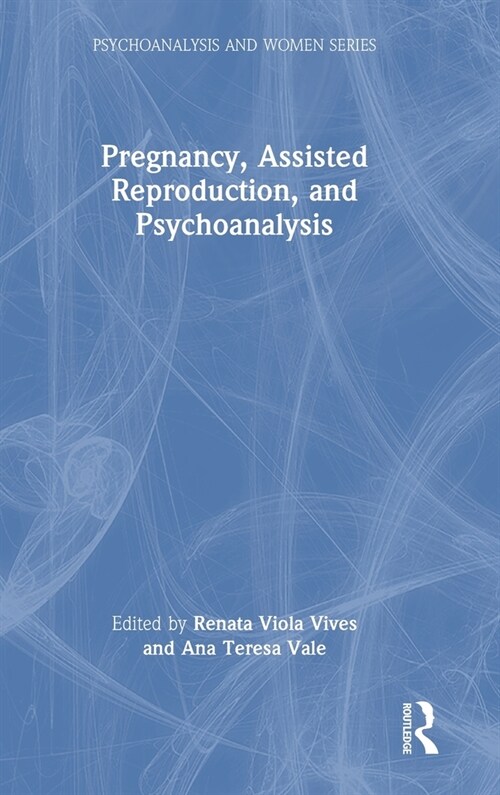 PSYCHOANALYSIS AND WOMEN SERIES

Pregnancy, Assisted Reproduction, and Psychoanalysis

Edited by Renata Viola Vives and Ana Teresa Vale

ROUTLEDGE